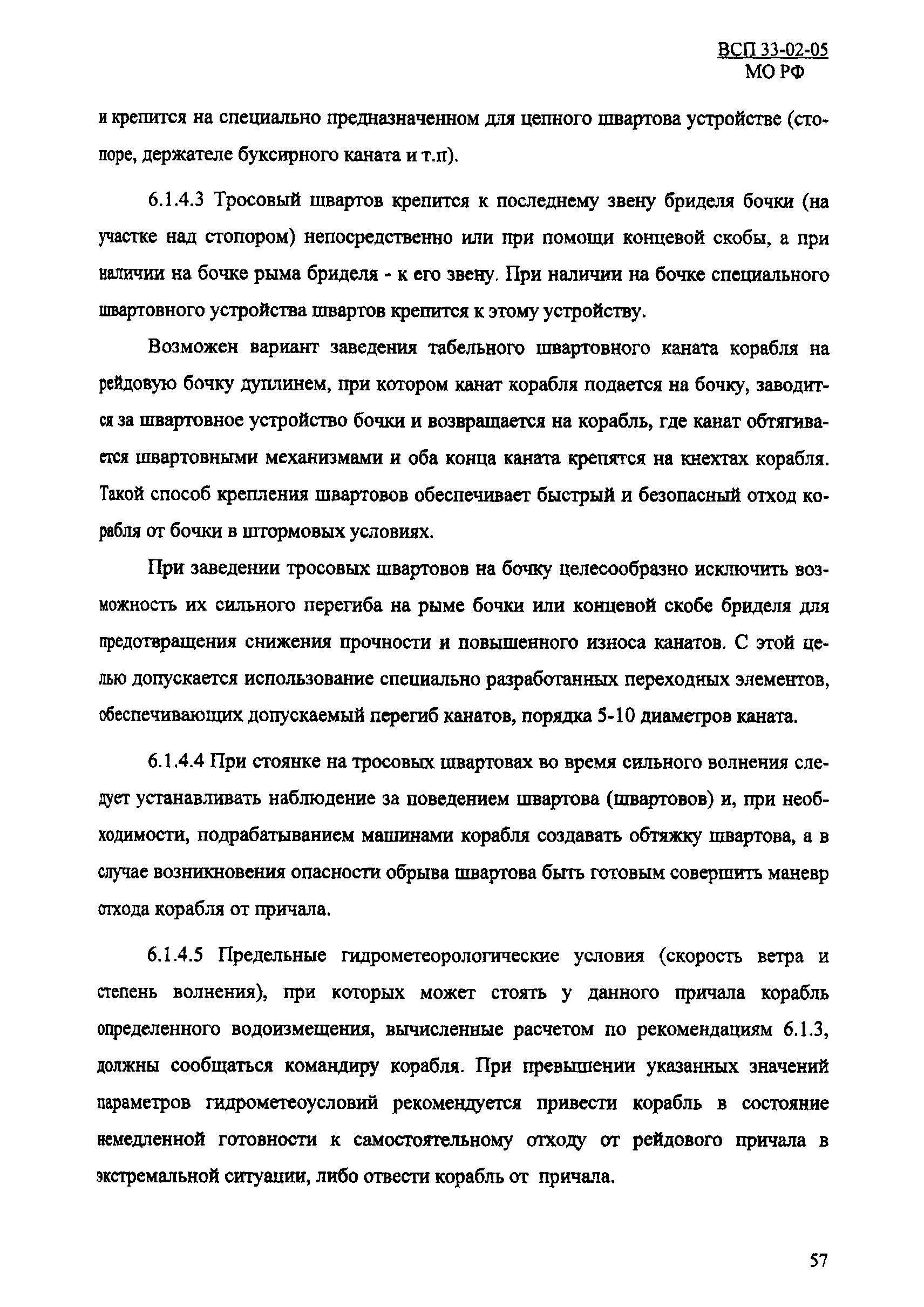 ВСП 33-02-05
МО РФ

и крепится на специально предназначенном для цепного швартова устройстве (стопоре, держателе буксирного каната и т.п).

6.1.4.3 Тросовый швартов крепится к последнему звену бриделя бочки (на участке над стопором) непосредственно или при помощи концевой скобы, а при наличии на бочке рыма бриделя - к его звену. При наличии на бочке специального швартовного устройства швартов крепится к этому устройству.

Возможен вариант заведения табельного швартовного каната корабля на рейдовую бочку дуплинем, при котором канат корабля подается на бочку, заводится за швартовное устройство бочки и возвращается на корабль, где канат обтягивается швартовными механизмами и оба конца каната крепятся на кнехтах корабля. Такой способ крепления швартовов обеспечивает быстрый и безопасный отход корабля от бочки в штормовых условиях.

При заведении тросовых швартовов на бочку целесообразно исключить возможность их сильного перегиба на рыме бочки или концевой скобе бриделя для предотвращения снижения прочности и повышенного износа канатов. С этой целью допускается использование специально разработанных переходных элементов, обеспечивающих допускаемый перегиб канатов, порядка 5-10 диаметров каната.

6.1.4.4 При стоянке на тросовых швартовах во время сильного волнения следует устанавливать наблюдение за поведением швартова (швартовов) и, при необходимости, подрабатыванием машинами корабля создавать обтяжку швартова, а в случае возникновения опасности обрыва швартова быть готовым совершить маневр отхода корабля от причала.

6.1.4.5 Предельные гидрометеорологические условия (скорость ветра и степень волнения), при которых может стоять у данного причала корабль определенного водоизмещения, вычисленные расчетом по рекомендациям 6.1.3, должны сообщаться командиру корабля. При превышении указанных значений параметров гидрометеоусловий рекомендуется привести корабль в состояние немедленной готовности к самостоятельному отходу от рейдового причала в экстремальной ситуации, либо отвести корабль от причала.

57